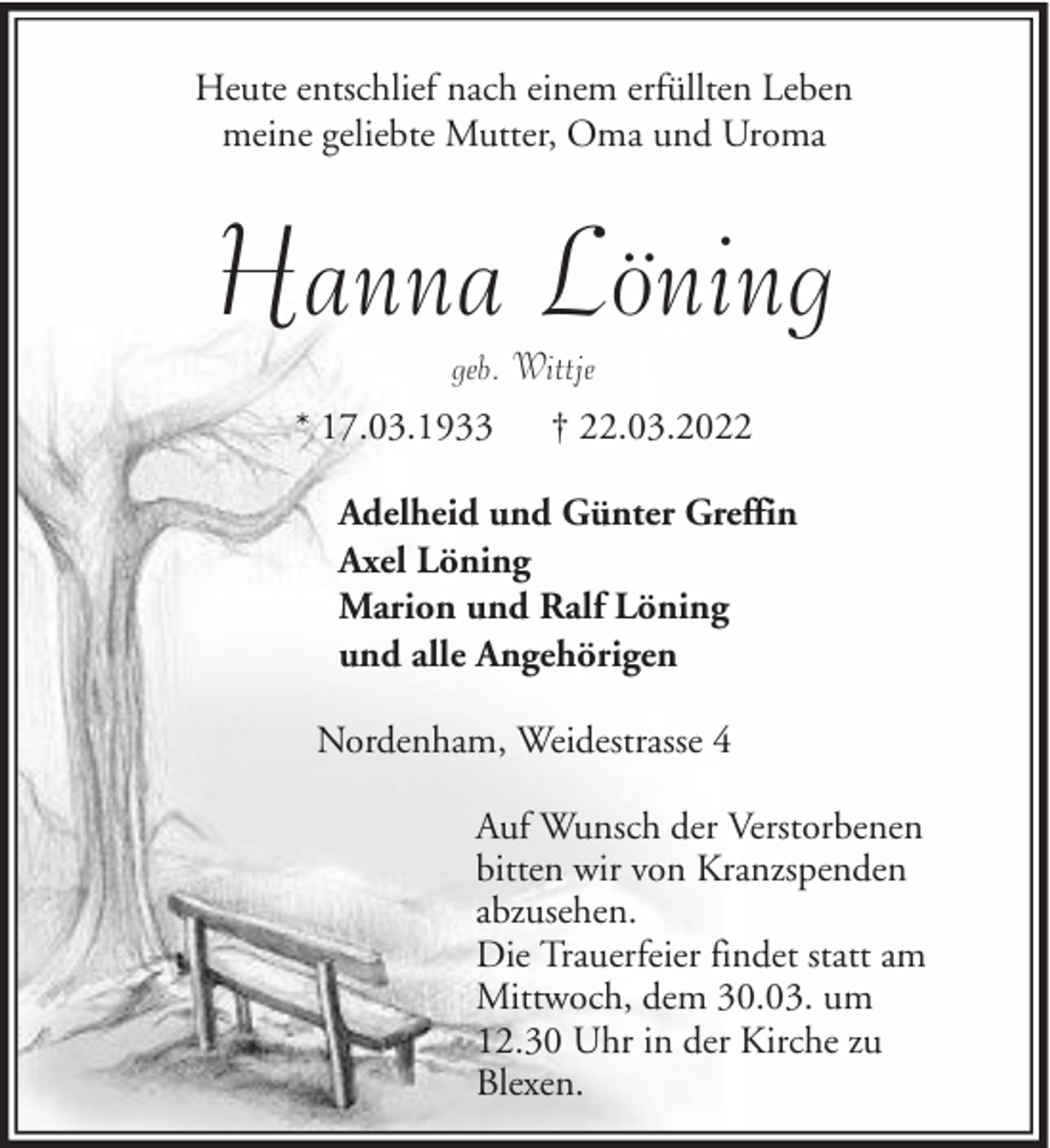 Heute entschlief nach einem erfüllten Leben
meine geliebte Mutter, Oma und Uroma

Hanna Löning

geb. Wittje

* 17.03.1933 † 22.03.2022

Adelheid und Günter Greffin
Axel Löning
Marion und Ralf Löning
und alle Angehörigen

Nordenham, Weidestrasse 4

Auf Wunsch der Verstorbenen bitten wir von Kranzspenden abzusehen.
Die Trauerfeier findet statt am Mittwoch, dem 30.03. um 12.30 Uhr in der Kirche zu Blexen.